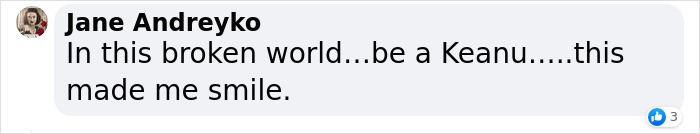 Jane Andreyko
In this broken world...be a Keanu.....this made me smile.

3